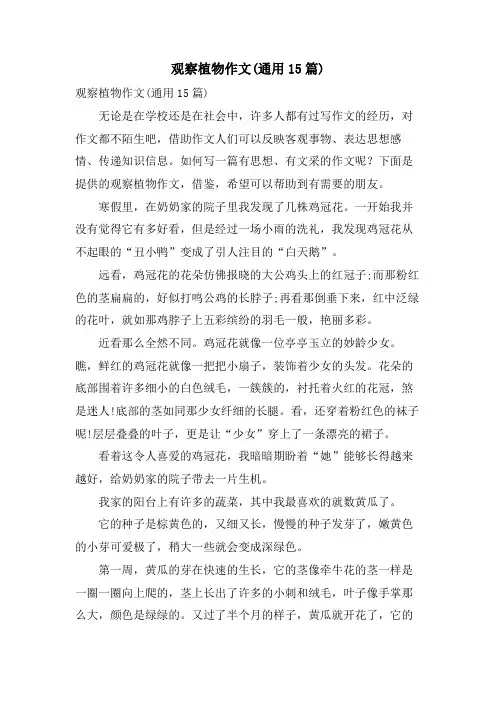 观察植物作文(通用15篇)

观察植物作文(通用15篇)

无论是在学校还是在社会中，许多人都有过写作文的经历，对作文都不陌生吧，借助作文人们可以反映客观事物、表达思想感情、传递知识信息。如何写一篇有思想、有文采的作文呢？下面是提供的观察植物作文，借鉴，希望可以帮助到有需要的朋友。

寒假里，在奶奶家的院子里我发现了几株鸡冠花。一开始我并没有觉得它有多好看，但是经过一场小雨的洗礼，我发现鸡冠花从不起眼的“丑小鸭”变成了引人注目的“白天鹅”。

远看，鸡冠花的花朵仿佛报晓的大公鸡头上的红冠子;而那粉红色的茎扁扁的，好似打鸣公鸡的长脖子;再看那倒垂下来，红中泛绿的花叶，就如那鸡脖子上五彩缤纷的羽毛一般，艳丽多彩。

近看那么全然不同。鸡冠花就像一位亭亭玉立的妙龄少女。瞧，鲜红的鸡冠花就像一把把小扇子，装饰着少女的头发。花朵的底部围着许多细小的白色绒毛，一簇簇的，衬托着火红的花冠，煞是迷人!底部的茎如同那少女纤细的长腿。看，还穿着粉红色的袜子呢!层层叠叠的叶子，更是让“少女”穿上了一条漂亮的裙子。

看着这令人喜爱的鸡冠花，我暗暗期盼着“她”能够长得越来越好，给奶奶家的院子带去一片生机。

我家的阳台上有许多的蔬菜，其中我最喜欢的就数黄瓜了。

它的种子是棕黄色的，又细又长，慢慢的种子发芽了，嫩黄色的小芽可爱极了，稍大一些就会变成深绿色。

第一周，黄瓜的芽在快速的生长，它的茎像牵牛花的茎一样是一圈一圈向上爬的，茎上长出了许多的小刺和绒毛，叶子像手掌那么大，颜色是绿绿的。又过了半个月的样子，黄瓜就开花了，它的